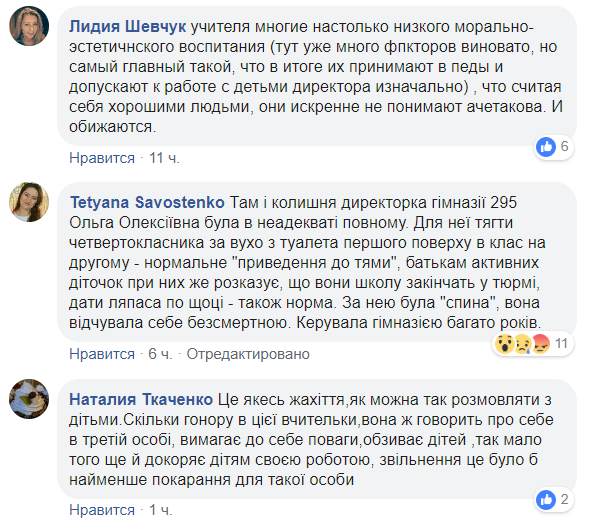 Лидия Шевчук учителя многие настолько низкого морально-эстетичнского воспитания (тут уже много фпкторов виновато, но самый главный такой, что в итоге их принимают в педы и допускают к работе с детьми директора изначально) , что считая себя хорошими людьми, они искренне не понимают ачетакова. И обижаются.

6

Нравится · 11 ч.

Tetyana Savostenko Там і колишня директорка гімназії 295 Ольга Олексіївна була в неадекваті повному. Для неї тягти четвертокласника за вухо з туалета першого поверху в клас на другому - нормальне "приведення до тями", батькам активних діточок при них же розказує, що вони школу закінчать у тюрмі, дати ляпаса по щоці - також норма. За нею була "спина", вона відчувала себе безсмертною. Керувала гімназією багато років.

11

Нравится · 6 ч. · Отредактировано

Наталия Ткаченко Це якесь жахіття,як можна так розмовляти з дітьми.Скільки гонору в цієї вчительки,вона ж говорить про себе в третій особі, вимагає до себе поваги,обзиває дітей ,так мало того ще й докоряє дітям своєю роботою, звільнення це було б найменше покарання для такої особи

2

Нравится · 1 ч.